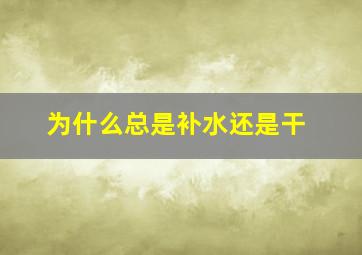 为什么总是补水还是干